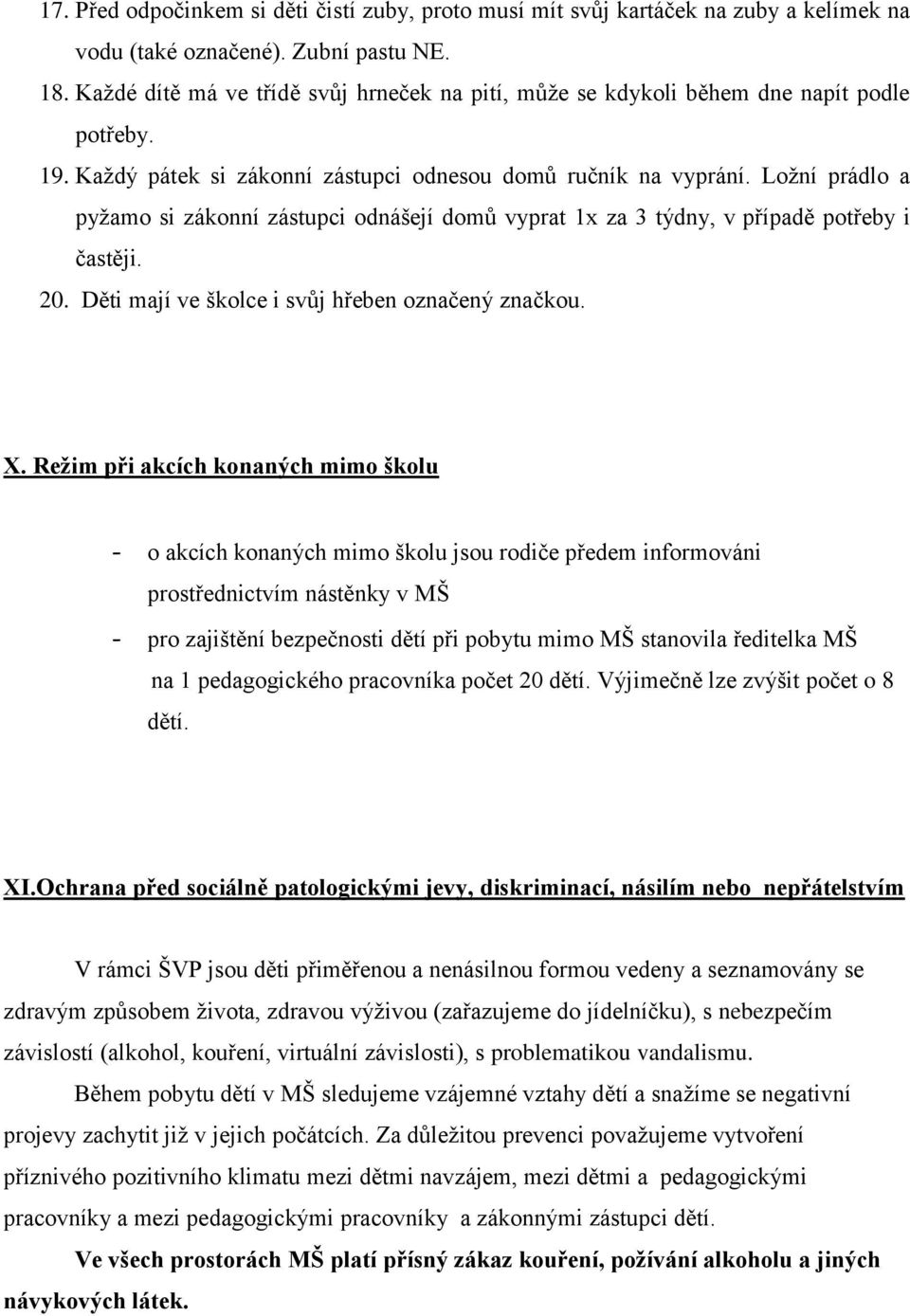 17. Před odpočinkem si děti čistí zuby, proto musí mít svůj kartáček na zuby a kelímek na vodu (také označené). Zubní pastu NE.
18. Každé dítě má ve třídě svůj hrneček na pití, může se kdykoli během dne napít podle potřeby.
19. Každý pátek si zákonní zástupci odnesou domů ručník na vyprání. Ložní prádlo a pyžamo si zákonní zástupci odnášejí domů vyprat 1x za 3 týdny, v případě potřeby i častěji.
20. Děti mají ve školce i svůj hřeben označený značkou.

X. Režim při akcích konaných mimo školu

- o akcích konaných mimo školu jsou rodiče předem informováni prostřednictvím nástěnky v MŠ
- pro zajištění bezpečnosti dětí při pobytu mimo MŠ stanovila ředitelka MŠ na 1 pedagogického pracovníka počet 20 dětí. Výjimečně lze zvýšit počet o 8 dětí.

XI.Ochrana před sociálně patologickými jevy, diskriminací, násilím nebo nepřátelstvím

V rámci ŠVP jsou děti přiměřenou a nenásilnou formou vedeny a seznamovány se zdravým způsobem života, zdravou výživou (zařazujeme do jídelníčku), s nebezpečím závislostí (alkohol, kouření, virtuální závislosti), s problematikou vandalismu.

Během pobytu dětí v MŠ sledujeme vzájemné vztahy dětí a snažíme se negativní projevy zachytit již v jejich počátcích. Za důležitou prevenci považujeme vytvoření příznivého pozitivního klimatu mezi dětmi navzájem, mezi dětmi a pedagogickými pracovníky a mezi pedagogickými pracovníky a zákonnými zástupci dětí.

Ve všech prostorách MŠ platí přísný zákaz kouření, požívání alkoholu a jiných návykových látek.